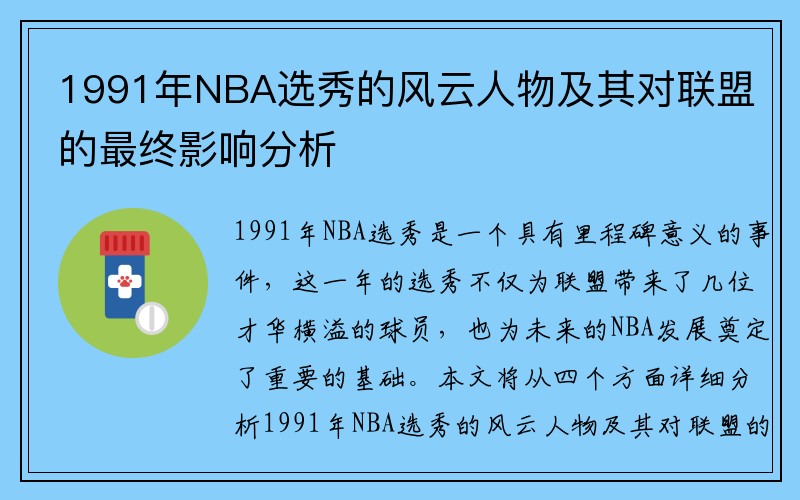 1991年NBA选秀的风云人物及其对联盟的最终影响分析

1991年NBA选秀是一个具有里程碑意义的事件，这一年的选秀不仅为联盟带来了几位才华横溢的球员，也为未来的NBA发展奠定了重要的基础。本文将从四个方面详细分析1991年NBA选秀的风云人物及其对联盟的